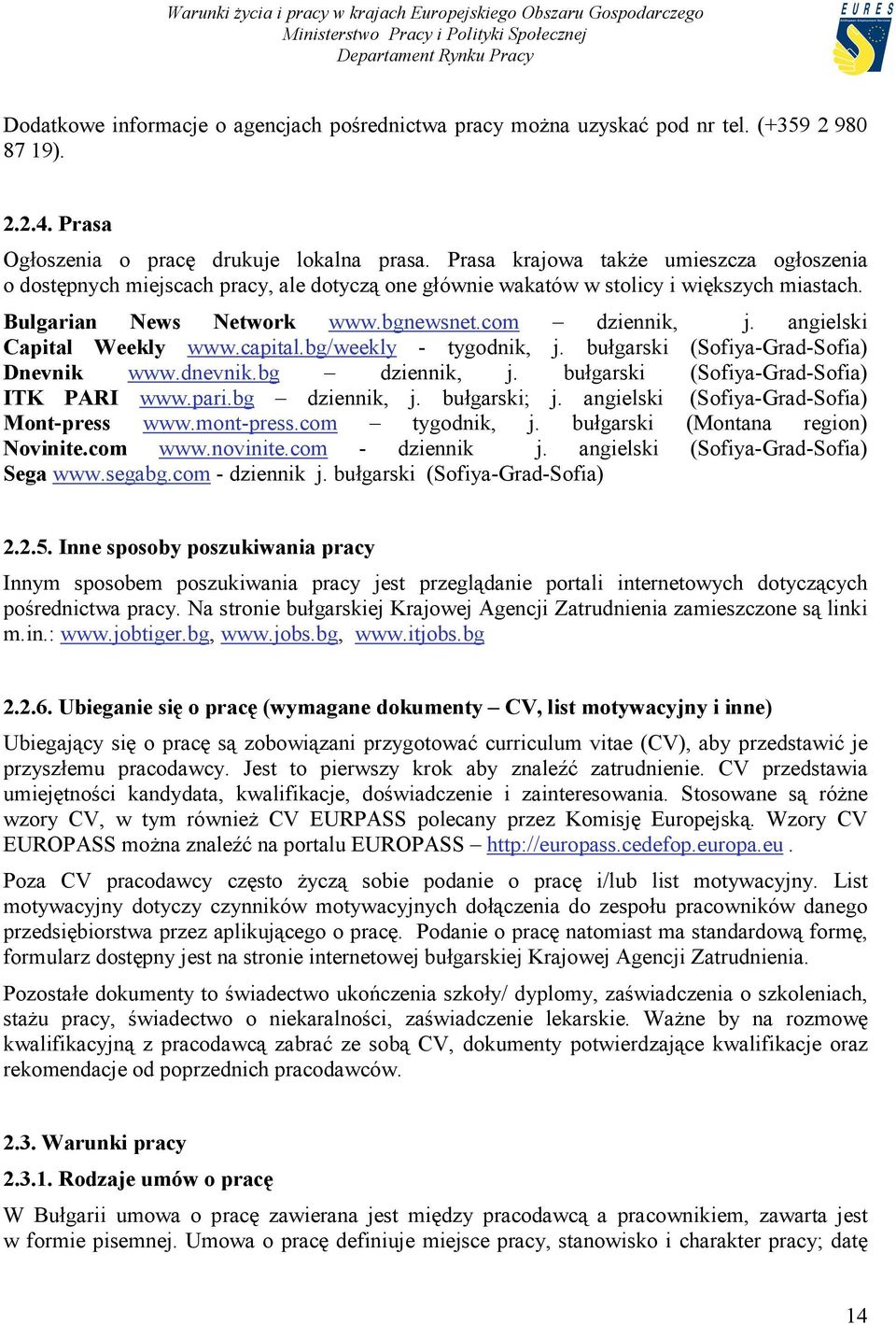 Warunki życia i pracy w krajach Europejskiego Obszaru Gospodarczego
Ministerstwo Pracy i Polityki Społecznej
Departament Rynku Pracy

EURES

Dodatkowe informacje o agencjach pośrednictwa pracy można uzyskać pod nr tel. (+359 2 980 87 19).

2.2.4. Prasa

Ogłoszenia o pracę drukuje lokalna prasa. Prasa krajowa także umieszcza ogłoszenia o dostępnych miejscach pracy, ale dotyczą one głównie wakatów w stolicy i większych miastach.

Bulgarian News Network www.bgnewsnet.com – dziennik, j. angielski
Capital Weekly www.capital.bg/weekly - tygodnik, j. bułgarski (Sofiya-Grad-Sofia)
Dnevnik www.dnevnik.bg – dziennik, j. bułgarski (Sofiya-Grad-Sofia)
ITK PARI www.pari.bg – dziennik, j. bułgarski; j. angielski (Sofiya-Grad-Sofia)
Mont-press www.mont-press.com – tygodnik, j. bułgarski (Montana region)
Novinite.com www.novinite.com - dziennik j. angielski (Sofiya-Grad-Sofia)
Sega www.segabg.com - dziennik j. bułgarski (Sofiya-Grad-Sofia)

2.2.5. Inne sposoby poszukiwania pracy

Innym sposobem poszukiwania pracy jest przeglądanie portali internetowych dotyczących pośrednictwa pracy. Na stronie bułgarskiej Krajowej Agencji Zatrudnienia zamieszczone są linki m.in.: www.jobtiger.bg, www.jobs.bg, www.itjobs.bg

2.2.6. Ubieganie się o pracę (wymagane dokumenty – CV, list motywacyjny i inne)

Ubiegający się o pracę są zobowiązani przygotować curriculum vitae (CV), aby przedstawić je przyszłemu pracodawcy. Jest to pierwszy krok aby znaleźć zatrudnienie. CV przedstawia umiejętności kandydata, kwalifikacje, doświadczenie i zainteresowania. Stosowane są różne wzory CV, w tym również CV EURPASS polecany przez Komisję Europejską. Wzory CV EUROPASS można znaleźć na portalu EUROPASS – http://europass.cedefop.europa.eu .

Poza CV pracodawcy często życzą sobie podanie o pracę i/lub list motywacyjny. List motywacyjny dotyczy czynników motywacyjnych dołączenia do zespołu pracowników danego przedsiębiorstwa przez aplikującego o pracę. Podanie o pracę natomiast ma standardową formę, formularz dostępny jest na stronie internetowej bułgarskiej Krajowej Agencji Zatrudnienia.

Pozostałe dokumenty to świadectwo ukończenia szkoły/ dyplomy, zaświadczenia o szkoleniach, stażu pracy, świadectwo o niekaralności, zaświadczenie lekarskie. Ważne by na rozmowę kwalifikacyjną z pracodawcą zabrać ze sobą CV, dokumenty potwierdzające kwalifikacje oraz rekomendacje od poprzednich pracodawców.

2.3. Warunki pracy

2.3.1. Rodzaje umów o pracę

W Bułgarii umowa o pracę zawierana jest między pracodawcą a pracownikiem, zawarta jest w formie pisemnej. Umowa o pracę definiuje miejsce pracy, stanowisko i charakter pracy; datę

14